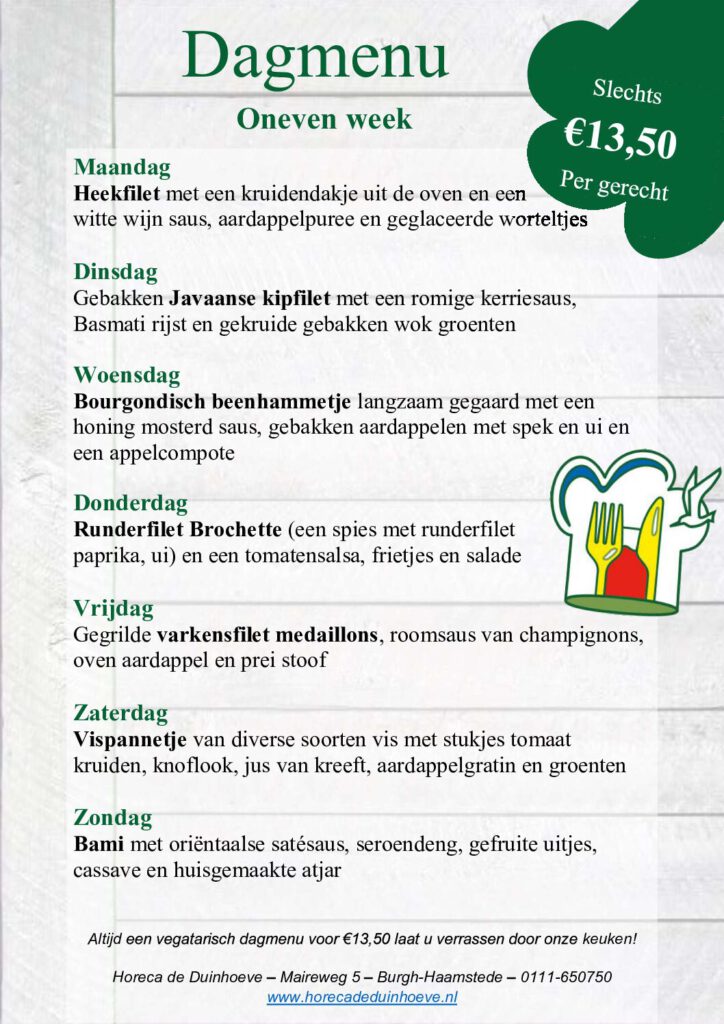 Dagmenu

Oneven week

Slechts
€13,50
Per gerecht

Maandag
Heekfilet met een kruidendakje uit de oven en een witte wijn saus, aardappelpuree en geglaceerde worteltjes

Dinsdag
Gebakken Javaanse kipfilet met een romige kerriesaus, Basmati rijst en gekruide gebakken wok groenten

Woensdag
Bourgondisch beenhammetje langzaam gegaard met een honing mosterd saus, gebakken aardappelen met spek en ui en een appelcompote

Donderdag
Runderfilet Brochette (een spies met runderfilet paprika, ui) en een tomatensalsa, frietjes en salade

Vrijdag
Gegrilde varkensfilet medaillons, roomsaus van champignons, oven aardappel en prei stoof

Zaterdag
Vispannetje van diverse soorten vis met stukjes tomaat kruiden, knoflook, jus van kreeft, aardappelgratin en groenten

Zondag
Bami met oriëntaalse satésaus, seroendeng, gefruite uitjes, cassave en huisgemaakte atjar

Altijd een vegatarisch dagmenu voor €13,50 laat u verrassen door onze keuken!

Horeca de Duinhoeve – Maireweg 5 – Burgh-Haamstede – 0111-650750
www.horecadeduinhoeve.nl